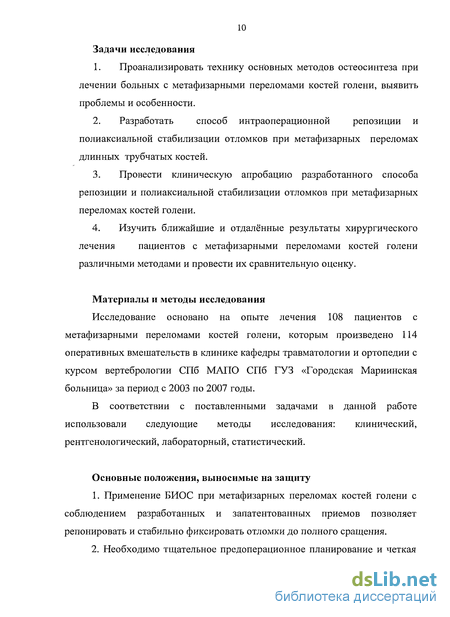 10

Задачи исследования

1. Проанализировать технику основных методов остеосинтеза при лечении больных с метафизарными переломами костей голени, выявить проблемы и особенности.

2. Разработать способ интраоперационной репозиции и полиаксиальной стабилизации отломков при метафизарных переломах длинных трубчатых костей.

3. Провести клиническую апробацию разработанного способа репозиции и полиаксиальной стабилизации отломков при метафизарных переломах костей голени.

4. Изучить ближайшие и отдалённые результаты хирургического лечения пациентов с метафизарными переломами костей голени различными методами и провести их сравнительную оценку.

Материалы и методы исследования

Исследование основано на опыте лечения 108 пациентов с метафизарными переломами костей голени, которым произведено 114 оперативных вмешательств в клинике кафедры травматологии и ортопедии с курсом вертебрологии СПб МАПО СПб ГУЗ «Городская Мариинская больница» за период с 2003 по 2007 годы.

В соответствии с поставленными задачами в данной работе использовали следующие методы исследования: клинический, рентгенологический, лабораторный, статистический.

Основные положения, выносимые на защиту

1. Применение БИОС при метафизарных переломах костей голени с соблюдением разработанных и запатентованных приемов позволяет репонировать и стабильно фиксировать отломки до полного сращения.

2. Необходимо тщательное предоперационное планирование и четкая

dsLib.net
библиотека диссертаций